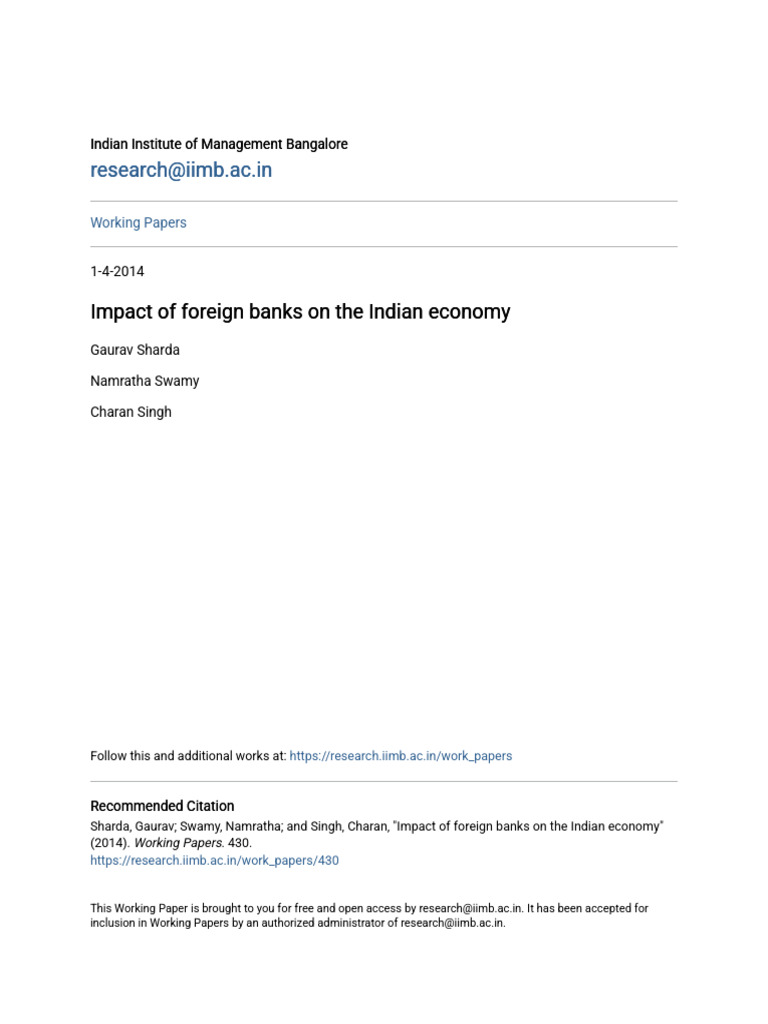 Indian Institute of Management Bangalore

research@iimb.ac.in

Working Papers

1-4-2014

Impact of foreign banks on the Indian economy

Gaurav Sharda

Namratha Swamy

Charan Singh

Follow this and additional works at: https://research.iimb.ac.in/work_papers

Recommended Citation

Sharda, Gaurav; Swamy, Namratha; and Singh, Charan, "Impact of foreign banks on the Indian economy" (2014). Working Papers. 430.
https://research.iimb.ac.in/work_papers/430

This Working Paper is brought to you for free and open access by research@iimb.ac.in. It has been accepted for inclusion in Working Papers by an authorized administrator of research@iimb.ac.in.